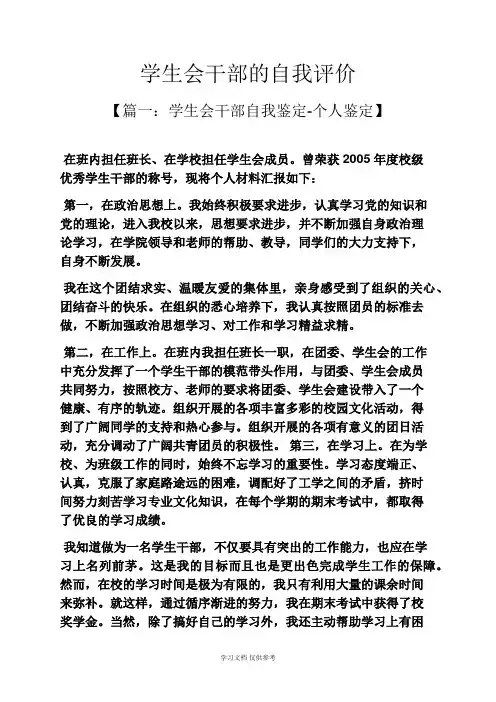 学生会干部的自我评价

【篇一：学生会干部自我鉴定-个人鉴定】

在班内担任班长、在学校担任学生会成员。曾荣获 2005 年度校级优秀学生干部的称号，现将个人材料汇报如下：

第一，在政治思想上。我始终积极要求进步，认真学习党的知识和党的理论，进入我校以来，思想要求进步，并不断加强自身政治理论学习，在学院领导和老师的帮助、教导，同学们的大力支持下，自身不断发展。

我在这个团结求实、温暖友爱的集体里，亲身感受到了组织的关心、团结奋斗的快乐。在组织的悉心培养下，我认真按照团员的标准去做，不断加强政治思想学习、对工作和学习精益求精。

第二，在工作上。在班内我担任班长一职，在团委、学生会的工作中充分发挥了一个学生干部的模范带头作用，与团委、学生会成员共同努力，按照校方、老师的要求将团委、学生会建设带入了一个健康、有序的轨迹。组织开展的各项丰富多彩的校园文化活动，得到了广阔同学的支持和热心参与。组织开展的各项有意义的团日活动，充分调动了广阔共青团员的积极性。 第三，在学习上。在为学校、为班级工作的同时，始终不忘学习的重要性。学习态度端正、认真，克服了家庭路途远的困难，调配好了工学之间的矛盾，挤时间努力刻苦学习专业文化知识，在每个学期的期末考试中，都取得了优良的学习成绩。

我知道做为一名学生干部，不仅要具有突出的工作能力，也应在学习上名列前茅。这是我的目标而且也是更出色完成学生工作的保障。然而，在校的学习时间是极为有限的，我只有利用大量的课余时间来弥补。就这样，通过循序渐进的努力，我在期末考试中获得了校奖学金。当然，除了搞好自己的学习外，我还主动帮助学习上有困

学习文档 仅供参考